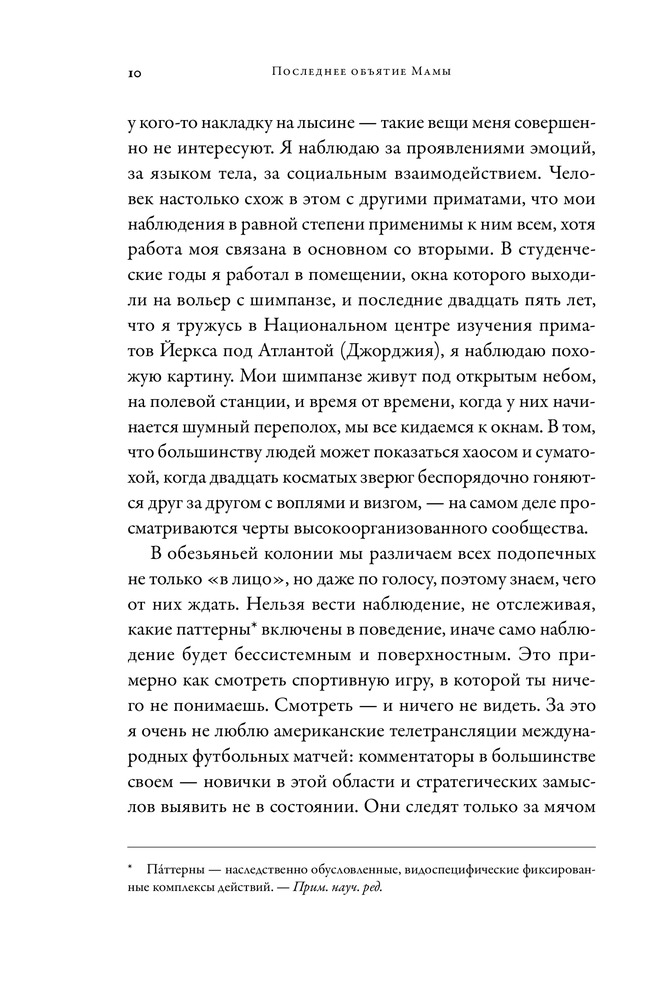 10 Последнее объятие Мамы

у кого-то накладку на лысине — такие вещи меня совершенно не интересуют. Я наблюдаю за проявлениями эмоций, за языком тела, за социальным взаимодействием. Человек настолько схож в этом с другими приматами, что мои наблюдения в равной степени применимы к ним всем, хотя работа моя связана в основном со вторыми. В студенческие годы я работал в помещении, окна которого выходили на вольер с шимпанзе, и последние двадцать пять лет, что я тружусь в Национальном центре изучения приматов Йеркса под Атлантой (Джорджия), я наблюдаю похожую картину. Мои шимпанзе живут под открытым небом, на полевой станции, и время от времени, когда у них начинается шумный переполох, мы все кидаемся к окнам. В том, что большинству людей может показаться хаосом и суматохой, когда двадцать косматых зверюг беспорядочно гоняются друг за другом с воплями и визгом, — на самом деле просматриваются черты высокоорганизованного сообщества.

В обезьяньей колонии мы различаем всех подопечных не только «в лицо», но даже по голосу, поэтому знаем, чего от них ждать. Нельзя вести наблюдение, не отслеживая, какие паттерны* включены в поведение, иначе само наблюдение будет бессистемным и поверхностным. Это примерно как смотреть спортивную игру, в которой ты ничего не понимаешь. Смотреть — и ничего не видеть. За это я очень не люблю американские телетрансляции международных футбольных матчей: комментаторы в большинстве своем — новички в этой области и стратегических замыслов выявить не в состоянии. Они следят только за мячом

* Па́ттерны — наследственно обусловленные, видоспецифические фиксированные комплексы действий. — Прим. науч. ред.